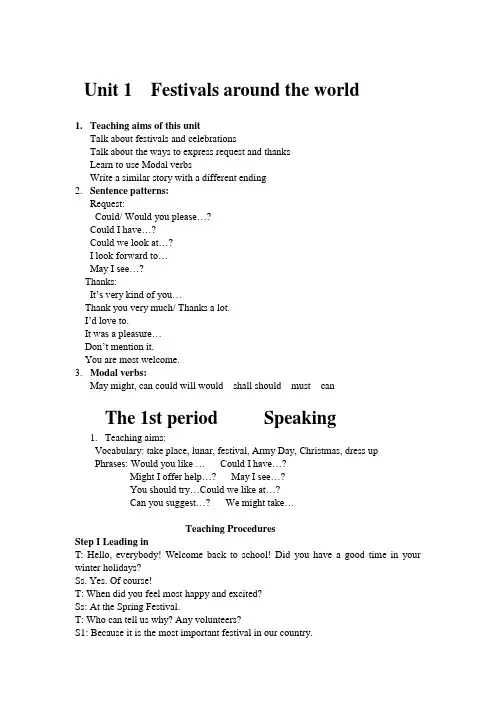 Unit 1 Festivals around the world

1. Teaching aims of this unit
Talk about festivals and celebrations
Talk about the ways to express request and thanks
Learn to use Modal verbs
Write a similar story with a different ending
2. Sentence patterns:
Request:
Could/ Would you please…?
Could I have…?
Could we look at…?
I look forward to…
May I see…?
Thanks:
It's very kind of you…
Thank you very much/ Thanks a lot.
I'd love to.
It was a pleasure…
Don't mention it.
You are most welcome.
3. Modal verbs:
May might, can could will would shall should must can

The 1st period Speaking
1. Teaching aims:
Vocabulary: take place, lunar, festival, Army Day, Christmas, dress up
Phrases: Would you like … Could I have…?
Might I offer help…? May I see…?
You should try…Could we like at…?
Can you suggest…? We might take…

Teaching Procedures
Step I Leading in
T: Hello, everybody! Welcome back to school! Did you have a good time in your winter holidays?
Ss. Yes. Of course!
T: When did you feel most happy and excited?
Ss: At the Spring Festival.
T: Who can tell us why? Any volunteers?
S1: Because it is the most important festival in our country.